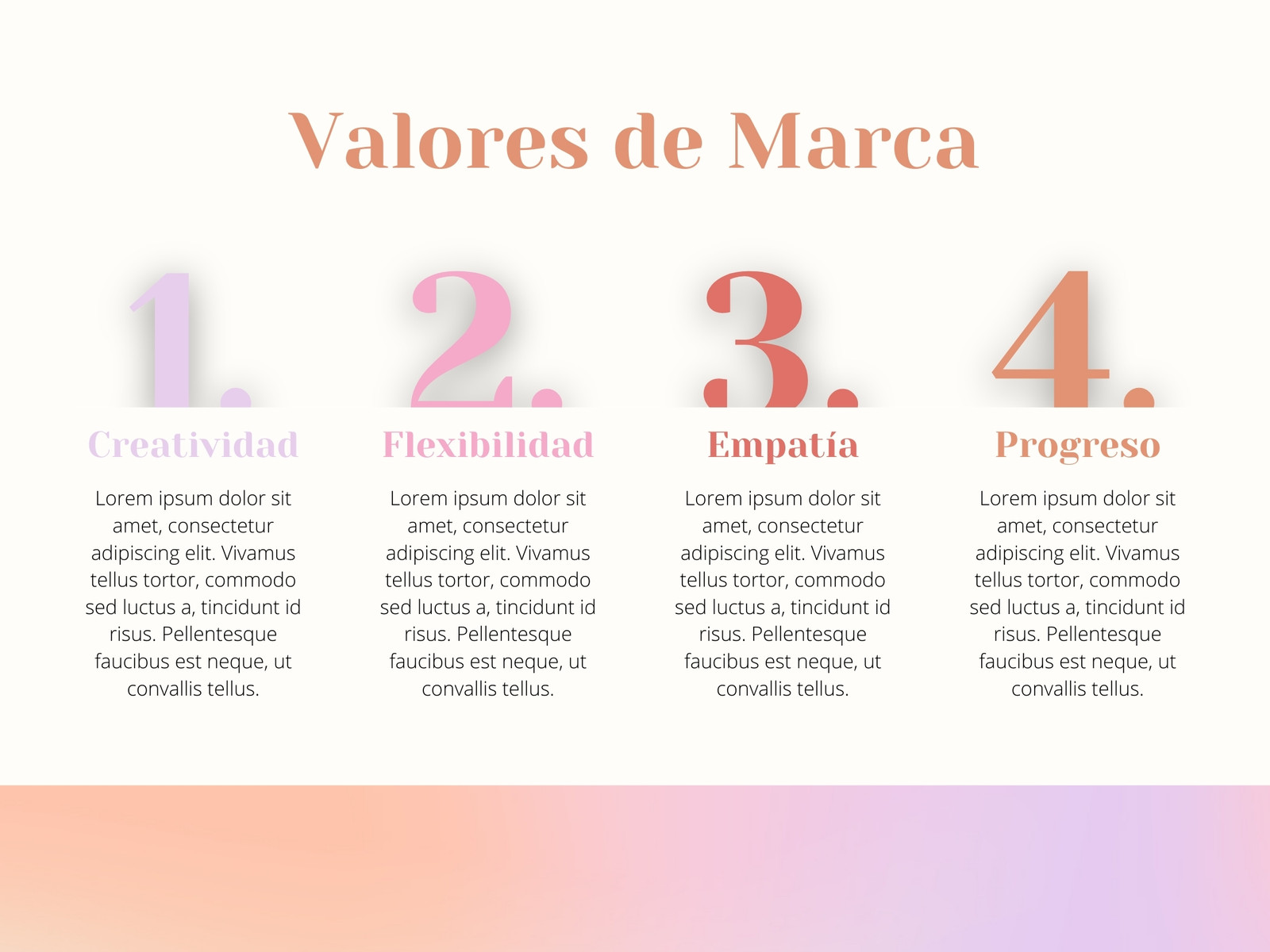 Valores de Marca

1.

Creatividad

Lorem ipsum dolor sit amet, consectetur adipiscing elit. Vivamus tellus tortor, commodo sed luctus a, tincidunt id risus. Pellentesque faucibus est neque, ut convallis tellus.

2.

Flexibilidad

Lorem ipsum dolor sit amet, consectetur adipiscing elit. Vivamus tellus tortor, commodo sed luctus a, tincidunt id risus. Pellentesque faucibus est neque, ut convallis tellus.

3.

Empatía

Lorem ipsum dolor sit amet, consectetur adipiscing elit. Vivamus tellus tortor, commodo sed luctus a, tincidunt id risus. Pellentesque faucibus est neque, ut convallis tellus.

4.

Progreso

Lorem ipsum dolor sit amet, consectetur adipiscing elit. Vivamus tellus tortor, commodo sed luctus a, tincidunt id risus. Pellentesque faucibus est neque, ut convallis tellus.